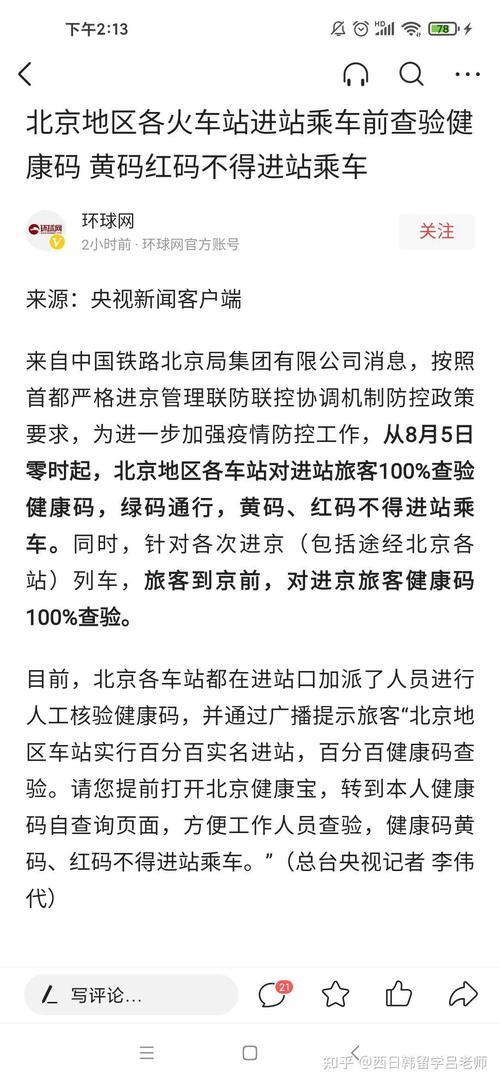 下午2:13

78

北京地区各火车站进站乘车前查验健康码 黄码红码不得进站乘车

环球网
2小时前 · 环球网官方账号

关注

来源：央视新闻客户端

来自中国铁路北京局集团有限公司消息，按照首都严格进京管理联防联控协调机制防控政策要求，为进一步加强疫情防控工作，从8月5日零时起，北京地区各车站对进站旅客100%查验健康码，绿码通行，黄码、红码不得进站乘车。同时，针对各次进京（包括途经北京各站）列车，旅客到京前，对进京旅客健康码100%查验。

目前，北京各车站都在进站口加派了人员进行人工核验健康码，并通过广播提示旅客“北京地区车站实行百分百实名进站，百分百健康码查验。请您提前打开北京健康宝，转到本人健康码自查询页面，方便工作人员查验，健康码黄码、红码不得进站乘车。”（总台央视记者 李伟代）

写评论...

21

知乎 @西日韩留学吕老师